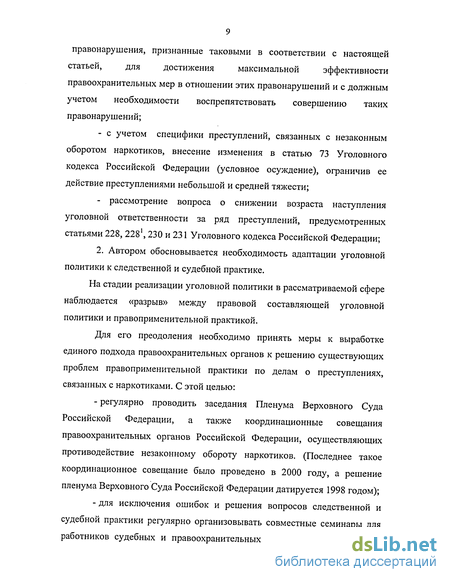 9

правонарушения, признанные таковыми в соответствии с настоящей статьей, для достижения максимальной эффективности правоохранительных мер в отношении этих правонарушений и с должным учетом необходимости воспрепятствовать совершению таких правонарушений;

- с учетом специфики преступлений, связанных с незаконным оборотом наркотиков, внесение изменения в статью 73 Уголовного кодекса Российской Федерации (условное осуждение), ограничив ее действие преступлениями небольшой и средней тяжести;

- рассмотрение вопроса о снижении возраста наступления уголовной ответственности за ряд преступлений, предусмотренных статьями 228, $228^1$, 230 и 231 Уголовного кодекса Российской Федерации;

2. Автором обосновывается необходимость адаптации уголовной политики к следственной и судебной практике.

На стадии реализации уголовной политики в рассматриваемой сфере наблюдается «разрыв» между правовой составляющей уголовной политики и правоприменительной практикой.

Для его преодоления необходимо принять меры к выработке единого подхода правоохранительных органов к решению существующих проблем правоприменительной практики по делам о преступлениях, связанных с наркотиками. С этой целью:

- регулярно проводить заседания Пленума Верховного Суда Российской Федерации, а также координационные совещания правоохранительных органов Российской Федерации, осуществляющих противодействие незаконному обороту наркотиков. (Последнее такое координационное совещание было проведено в 2000 году, а решение пленума Верховного Суда Российской Федерации датируется 1998 годом);

- для исключения ошибок и решения вопросов следственной и судебной практики регулярно организовывать совместные семинары для работников судебных и правоохранительных

dsLib.net
библиотека диссертаций